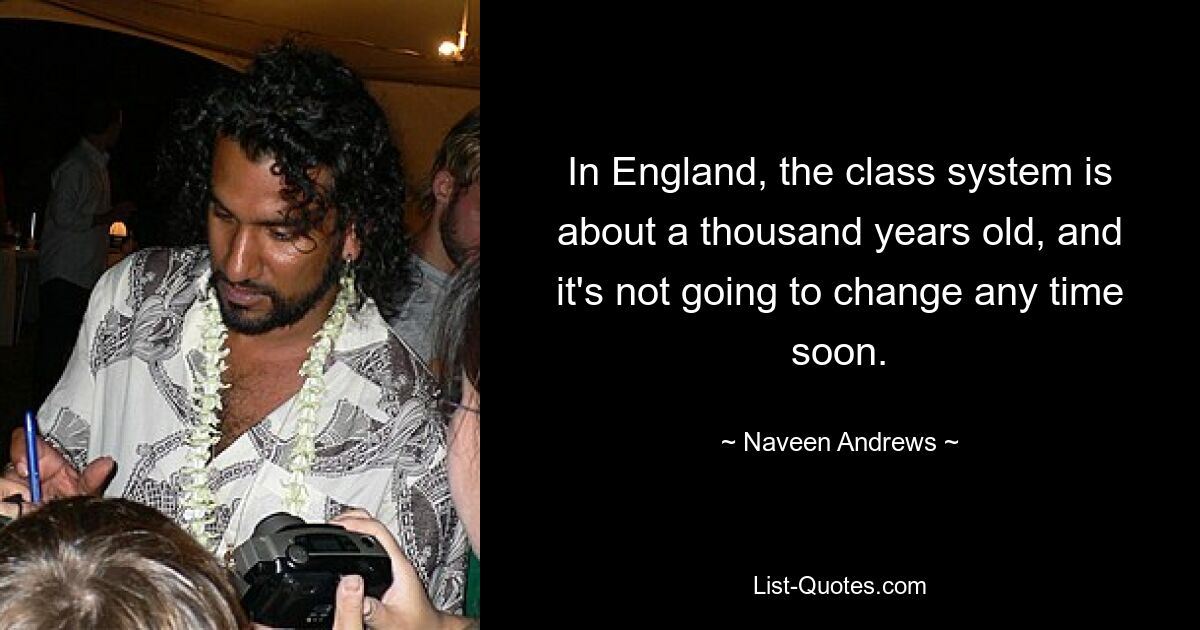 In England, the class system is about a thousand years old, and it's not going to change any time soon.

~ Naveen Andrews ~

List-Quotes.com